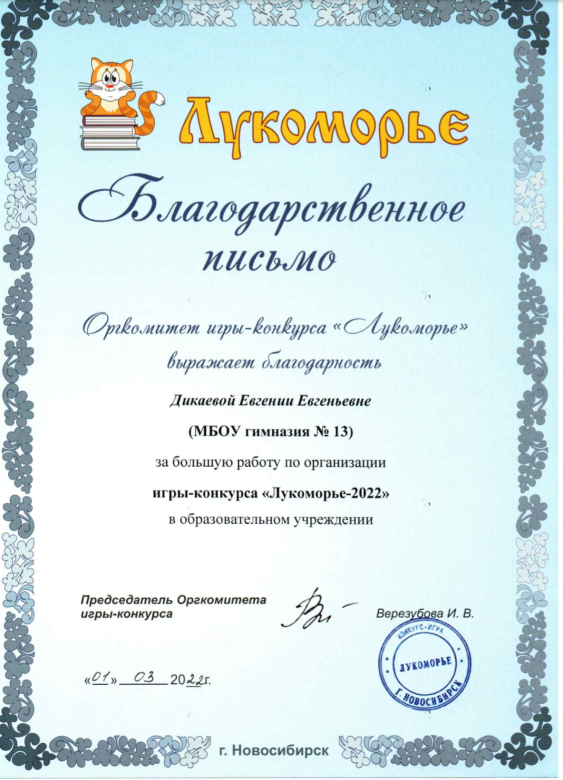 Лукоморье

Благодарственное письмо

Оргкомитет игры-конкурса «Лукоморье» выражает благодарность

Дикаевой Евгении Евгеньевне

(МБОУ гимназия № 13)

за большую работу по организации

игры-конкурса «Лукоморье-2022»

в образовательном учреждении

Председатель Оргкомитета игры-конкурса

Верезубова И. В.

КОНКУРС-ИГРА ЛУКОМОРЬЕ Г. НОВОСИБИРСК

«01» 03 2022г.

г. Новосибирск